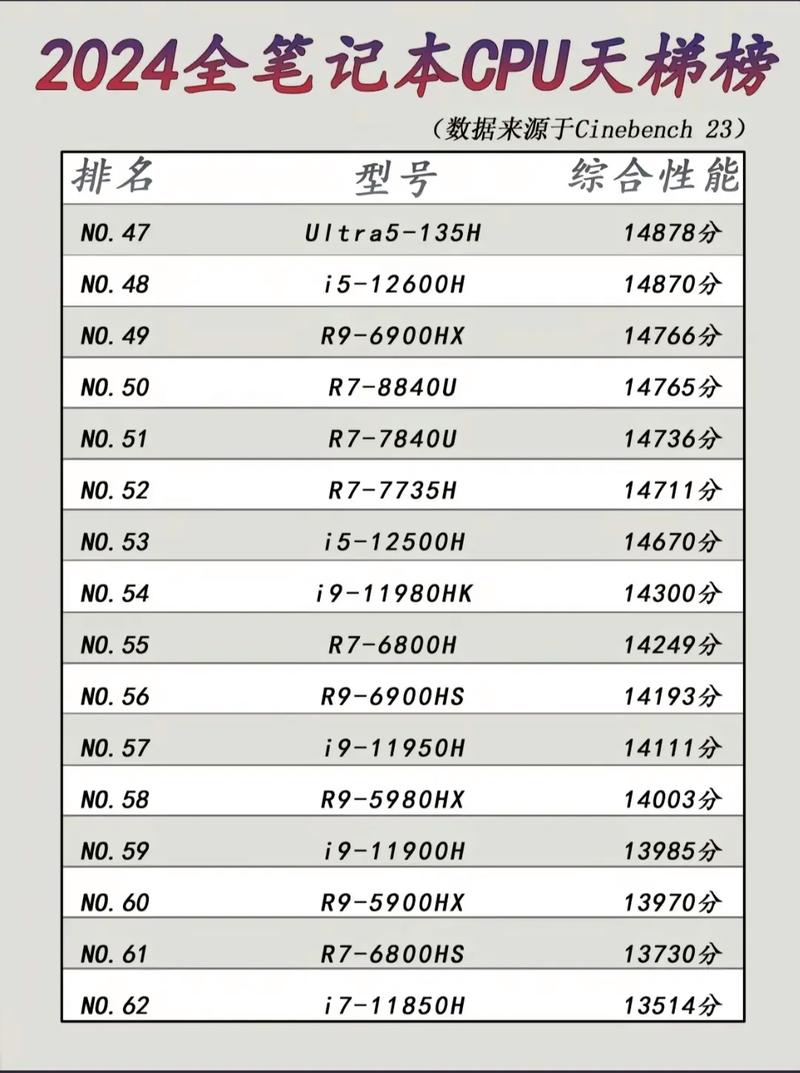 2024全笔记本CPU天梯榜

（数据来源于Cinebench 23）

| 排名 | 型号 | 综合性能 |
|---|---|---|
| NO.47 | Ultra5-135H | 14878分 |
| NO.48 | i5-12600H | 14870分 |
| NO.49 | R9-6900HX | 14766分 |
| NO.50 | R7-8840U | 14765分 |
| NO.51 | R7-7840U | 14736分 |
| NO.52 | R7-7735H | 14711分 |
| NO.53 | i5-12500H | 14670分 |
| NO.54 | i9-11980HK | 14300分 |
| NO.55 | R7-6800H | 14249分 |
| NO.56 | R9-6900HS | 14193分 |
| NO.57 | i9-11950H | 14111分 |
| NO.58 | R9-5980HX | 14003分 |
| NO.59 | i9-11900H | 13985分 |
| NO.60 | R9-5900HX | 13970分 |
| NO.61 | R7-6800HS | 13730分 |
| NO.62 | i7-11850H | 13514分 |